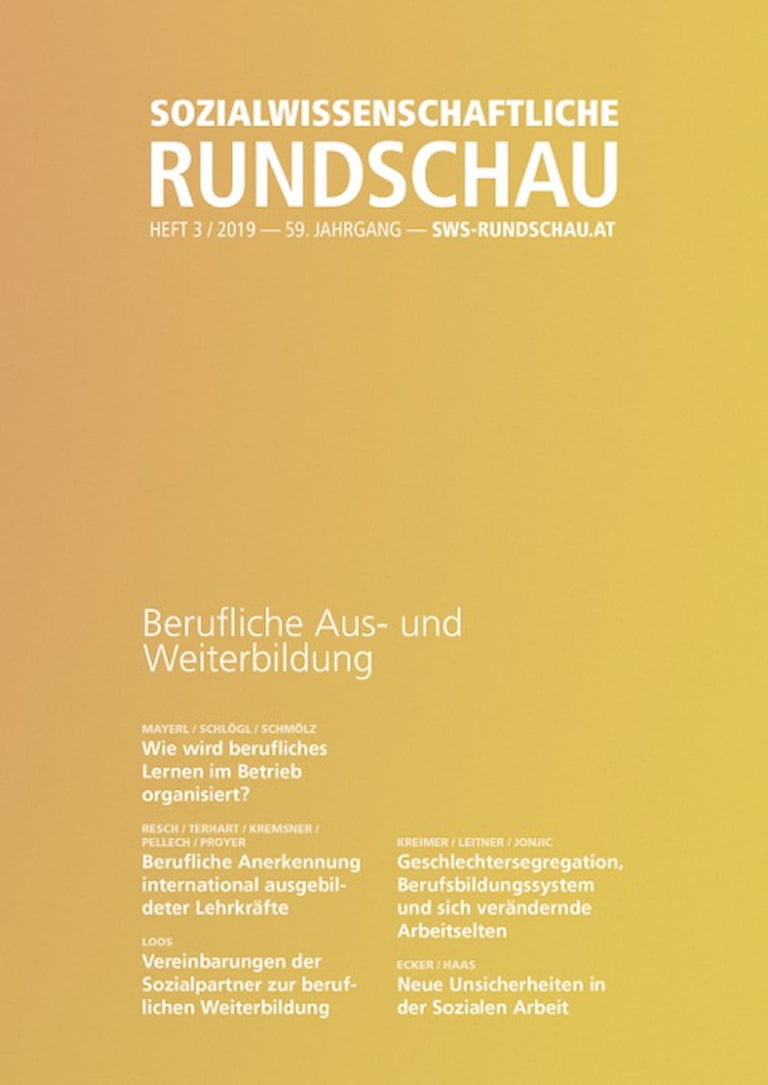 SOZIALWISSENSCHAFTLICHE
RUNDSCHAU
HEFT 3 / 2019 — 59. JAHRGANG — SWS-RUNDSCHAU.AT

Berufliche Aus- und Weiterbildung

MAYERL / SCHLÖGL / SCHMÖLZ
Wie wird berufliches Lernen im Betrieb organisiert?

RESCH / TERHART / KREMSNER / PELLECH / PROYER
Berufliche Anerkennung international ausgebildeter Lehrkräfte

LOOS
Vereinbarungen der Sozialpartner zur beruflichen Weiterbildung

KREIMER / LEITNER / JONJIC
Geschlechtersegregation, Berufsbildungssystem und sich verändernde Arbeitselten

ECKER / HAAS
Neue Unsicherheiten in der Sozialen Arbeit